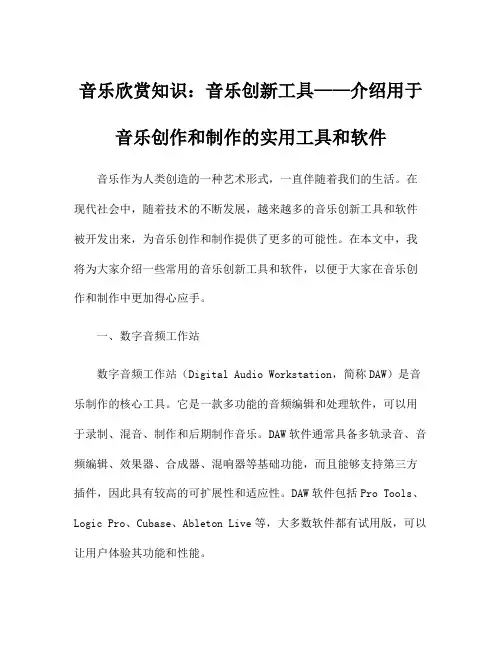 音乐欣赏知识：音乐创新工具——介绍用于音乐创作和制作的实用工具和软件

音乐作为人类创造的一种艺术形式，一直伴随着我们的生活。在现代社会中，随着技术的不断发展，越来越多的音乐创新工具和软件被开发出来，为音乐创作和制作提供了更多的可能性。在本文中，我将为大家介绍一些常用的音乐创新工具和软件，以便于大家在音乐创作和制作中更加得心应手。

一、数字音频工作站

数字音频工作站（Digital Audio Workstation，简称DAW）是音乐制作的核心工具。它是一款多功能的音频编辑和处理软件，可以用于录制、混音、制作和后期制作音乐。DAW软件通常具备多轨录音、音频编辑、效果器、合成器、混响器等基础功能，而且能够支持第三方插件，因此具有较高的可扩展性和适应性。DAW软件包括Pro Tools、Logic Pro、Cubase、Ableton Live等，大多数软件都有试用版，可以让用户体验其功能和性能。